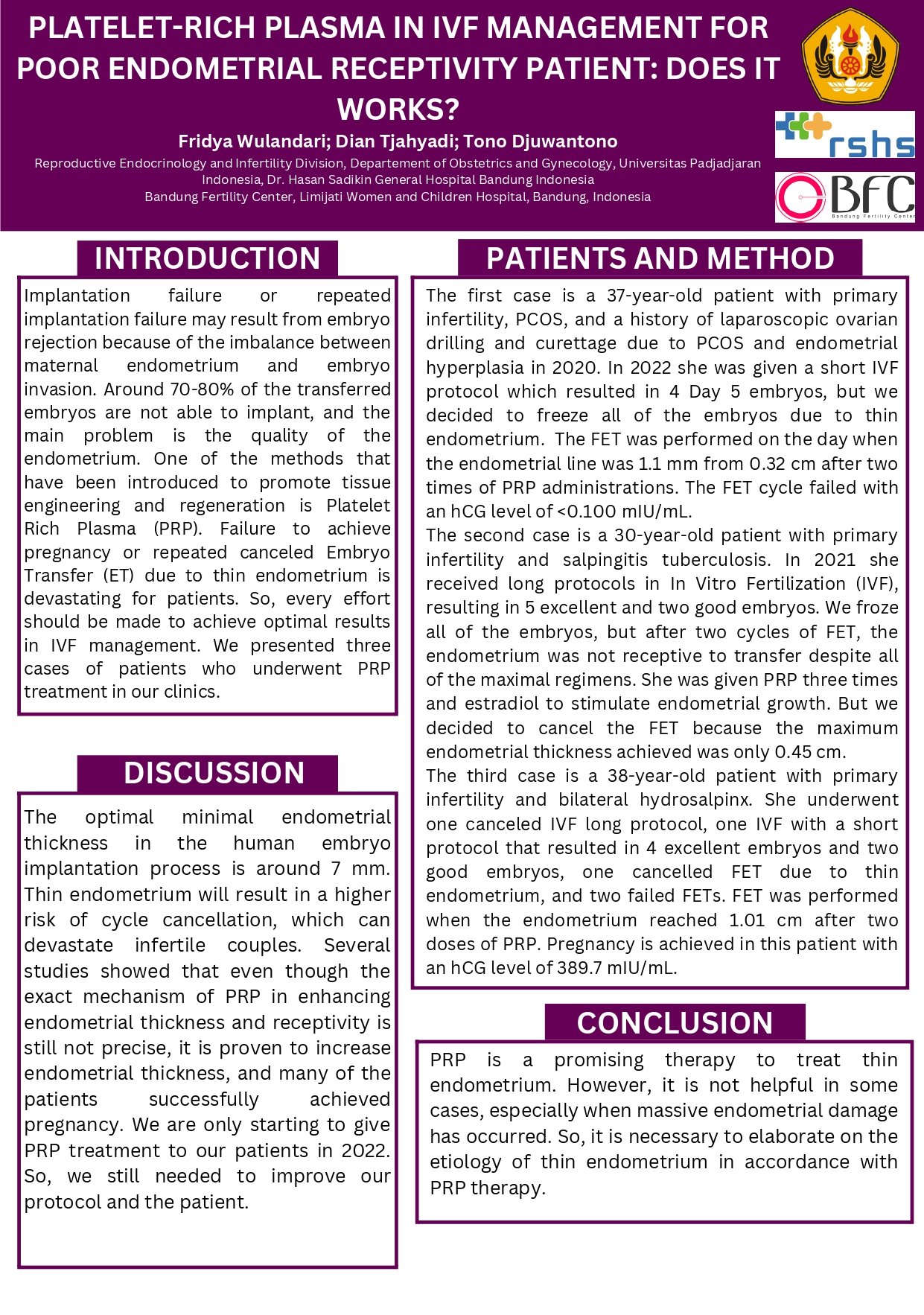 PLATELET-RICH PLASMA IN IVF MANAGEMENT FOR POOR ENDOMETRIAL RECEPTIVITY PATIENT: DOES IT WORKS?

Fridya Wulandari; Dian Tjahyadi; Tono Djuwantono

Reproductive Endocrinology and Infertility Division, Departement of Obstetrics and Gynecology, Universitas Padjadjaran Indonesia, Dr. Hasan Sadikin General Hospital Bandung Indonesia
Bandung Fertility Center, Limijati Women and Children Hospital, Bandung, Indonesia

rshs

BFC
Bandung Fertility Center

INTRODUCTION

Implantation failure or repeated implantation failure may result from embryo rejection because of the imbalance between maternal endometrium and embryo invasion. Around 70-80% of the transferred embryos are not able to implant, and the main problem is the quality of the endometrium. One of the methods that have been introduced to promote tissue engineering and regeneration is Platelet Rich Plasma (PRP). Failure to achieve pregnancy or repeated canceled Embryo Transfer (ET) due to thin endometrium is devastating for patients. So, every effort should be made to achieve optimal results in IVF management. We presented three cases of patients who underwent PRP treatment in our clinics.

DISCUSSION

The optimal minimal endometrial thickness in the human embryo implantation process is around 7 mm. Thin endometrium will result in a higher risk of cycle cancellation, which can devastate infertile couples. Several studies showed that even though the exact mechanism of PRP in enhancing endometrial thickness and receptivity is still not precise, it is proven to increase endometrial thickness, and many of the patients successfully achieved pregnancy. We are only starting to give PRP treatment to our patients in 2022. So, we still needed to improve our protocol and the patient.

PATIENTS AND METHOD

The first case is a 37-year-old patient with primary infertility, PCOS, and a history of laparoscopic ovarian drilling and curettage due to PCOS and endometrial hyperplasia in 2020. In 2022 she was given a short IVF protocol which resulted in 4 Day 5 embryos, but we decided to freeze all of the embryos due to thin endometrium. The FET was performed on the day when the endometrial line was 1.1 mm from 0.32 cm after two times of PRP administrations. The FET cycle failed with an hCG level of <0.100 mIU/mL.
The second case is a 30-year-old patient with primary infertility and salpingitis tuberculosis. In 2021 she received long protocols in In Vitro Fertilization (IVF), resulting in 5 excellent and two good embryos. We froze all of the embryos, but after two cycles of FET, the endometrium was not receptive to transfer despite all of the maximal regimens. She was given PRP three times and estradiol to stimulate endometrial growth. But we decided to cancel the FET because the maximum endometrial thickness achieved was only 0.45 cm.
The third case is a 38-year-old patient with primary infertility and bilateral hydrosalpinx. She underwent one canceled IVF long protocol, one IVF with a short protocol that resulted in 4 excellent embryos and two good embryos, one cancelled FET due to thin endometrium, and two failed FETs. FET was performed when the endometrium reached 1.01 cm after two doses of PRP. Pregnancy is achieved in this patient with an hCG level of 389.7 mIU/mL.

CONCLUSION

PRP is a promising therapy to treat thin endometrium. However, it is not helpful in some cases, especially when massive endometrial damage has occurred. So, it is necessary to elaborate on the etiology of thin endometrium in accordance with PRP therapy.